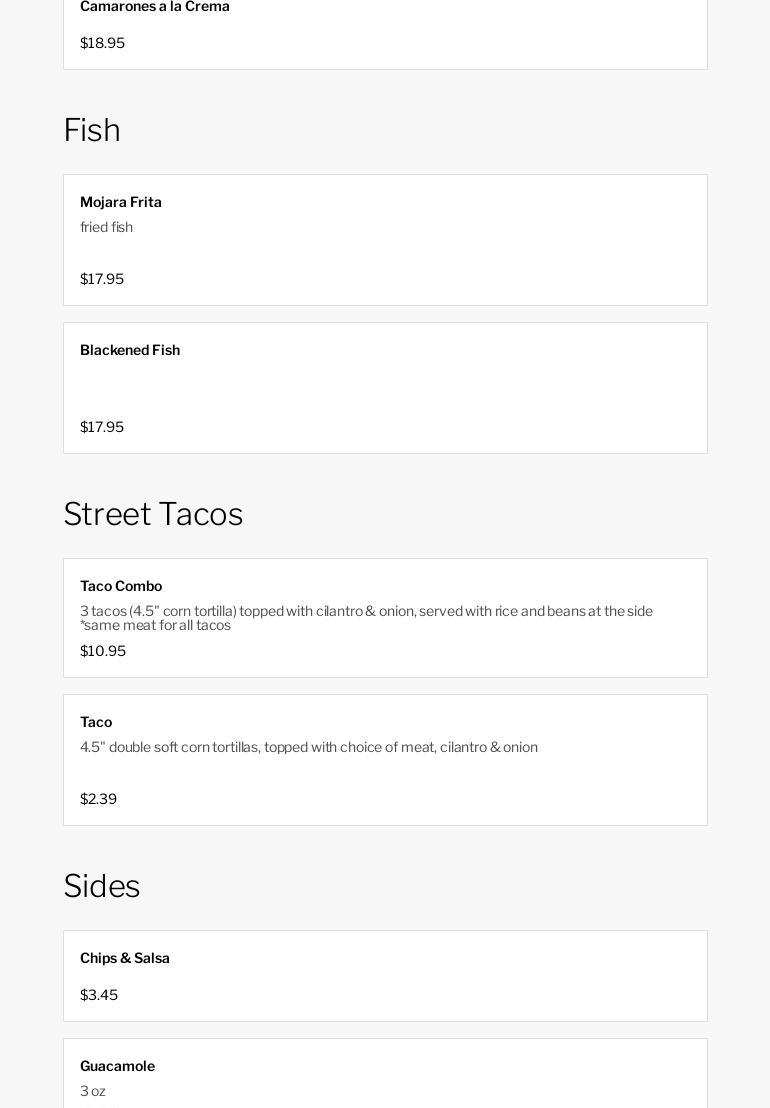 Camarones a la Crema

$18.95

Fish

Mojara Frita
fried fish

$17.95

Blackened Fish

$17.95

Street Tacos

Taco Combo
3 tacos (4.5" corn tortilla) topped with cilantro & onion, served with rice and beans at the side
*same meat for all tacos

$10.95

Taco
4.5" double soft corn tortillas, topped with choice of meat, cilantro & onion

$2.39

Sides

Chips & Salsa

$3.45

Guacamole
3 oz